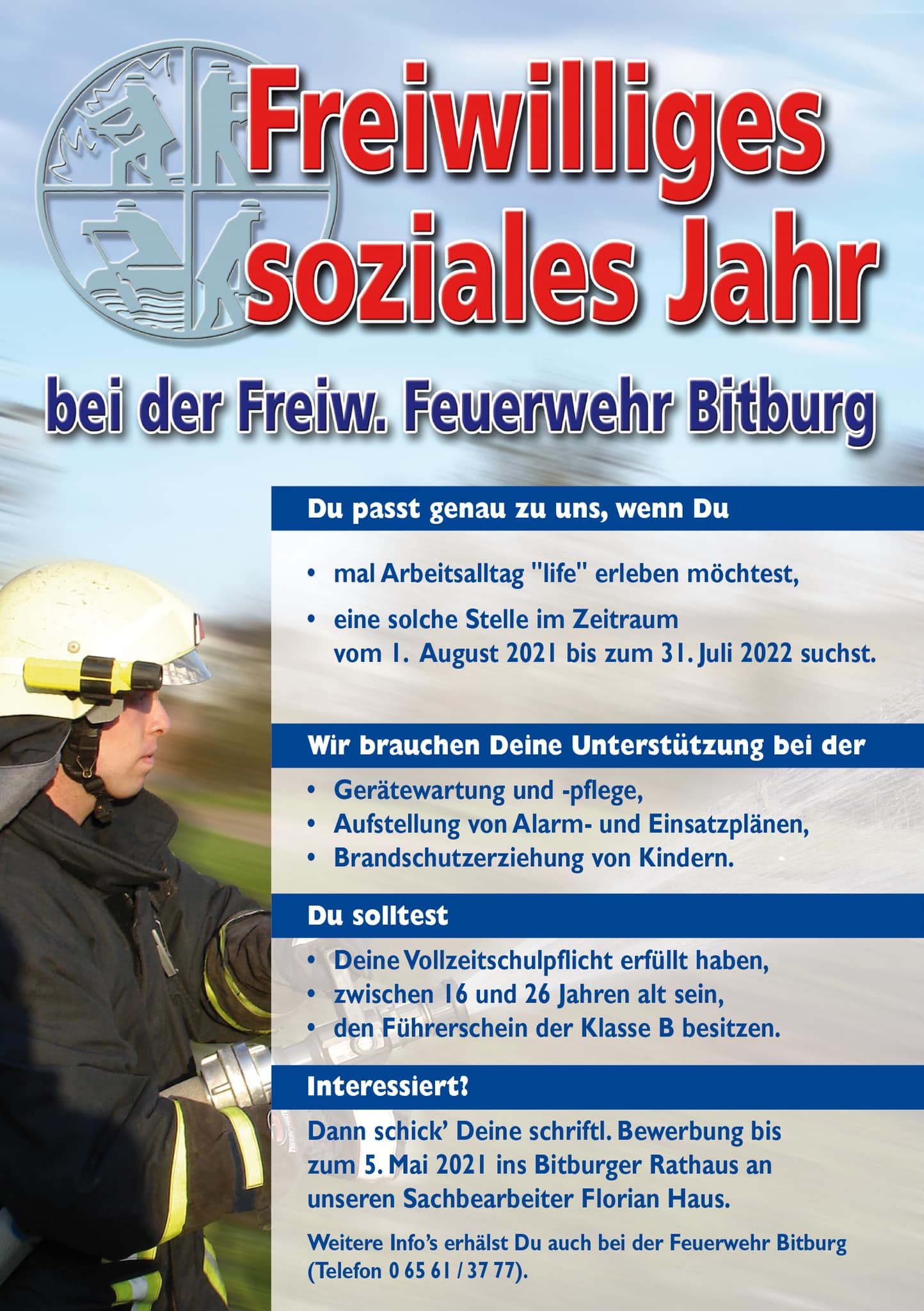 Freiwilliges soziales Jahr

bei der Freiw. Feuerwehr Bitburg

Du passt genau zu uns, wenn Du

• mal Arbeitsalltag "life" erleben möchtest,
• eine solche Stelle im Zeitraum vom 1. August 2021 bis zum 31. Juli 2022 suchst.

Wir brauchen Deine Unterstützung bei der

• Gerätewartung und -pflege,
• Aufstellung von Alarm- und Einsatzplänen,
• Brandschutzerziehung von Kindern.

Du solltest

• Deine Vollzeitschulpflicht erfüllt haben,
• zwischen 16 und 26 Jahren alt sein,
• den Führerschein der Klasse B besitzen.

Interessiert?

Dann schick' Deine schriftl. Bewerbung bis zum 5. Mai 2021 ins Bitburger Rathaus an unseren Sachbearbeiter Florian Haus.

Weitere Info's erhälst Du auch bei der Feuerwehr Bitburg (Telefon 0 65 61 / 37 77).